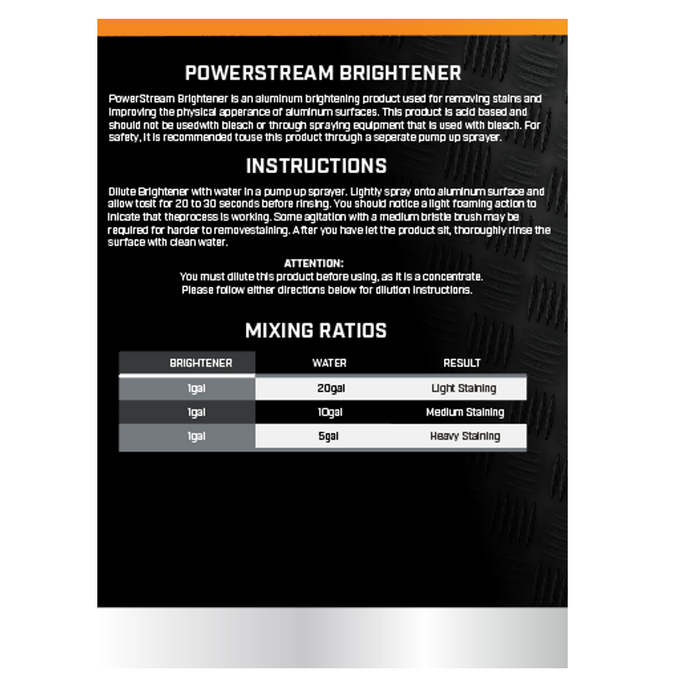 POWERSTREAM BRIGHTENER

PowerStream Brightener is an aluminum brightening product used for removing stains and improving the physical apperance of aluminum surfaces. This product is acid based and should not be usedwith bleach or through spraying equipment that is used with bleach. For safety, it is recommended touse this product through a seperate pump up sprayer.

INSTRUCTIONS

Dilute Brightener with water in a pump up sprayer. Lightly spray onto aluminum surface and allow tosit for 20 to 30 seconds before rinsing. You should notice a light foaming action to inicate that theprocess is working. Some agitation with a medium bristle brush may be required for harder to removestaining. After you have let the product sit, thoroughly rinse the surface with clean water.

ATTENTION:
You must dilute this product before using, as it is a concentrate.
Please follow either directions below for dilution instructions.

MIXING RATIOS

| BRIGHTENER | WATER | RESULT |
|---|---|---|
| 1gal | 20gal | Light Staining |
| 1gal | 10gal | Medium Staining |
| 1gal | 5gal | Heavy Staining |